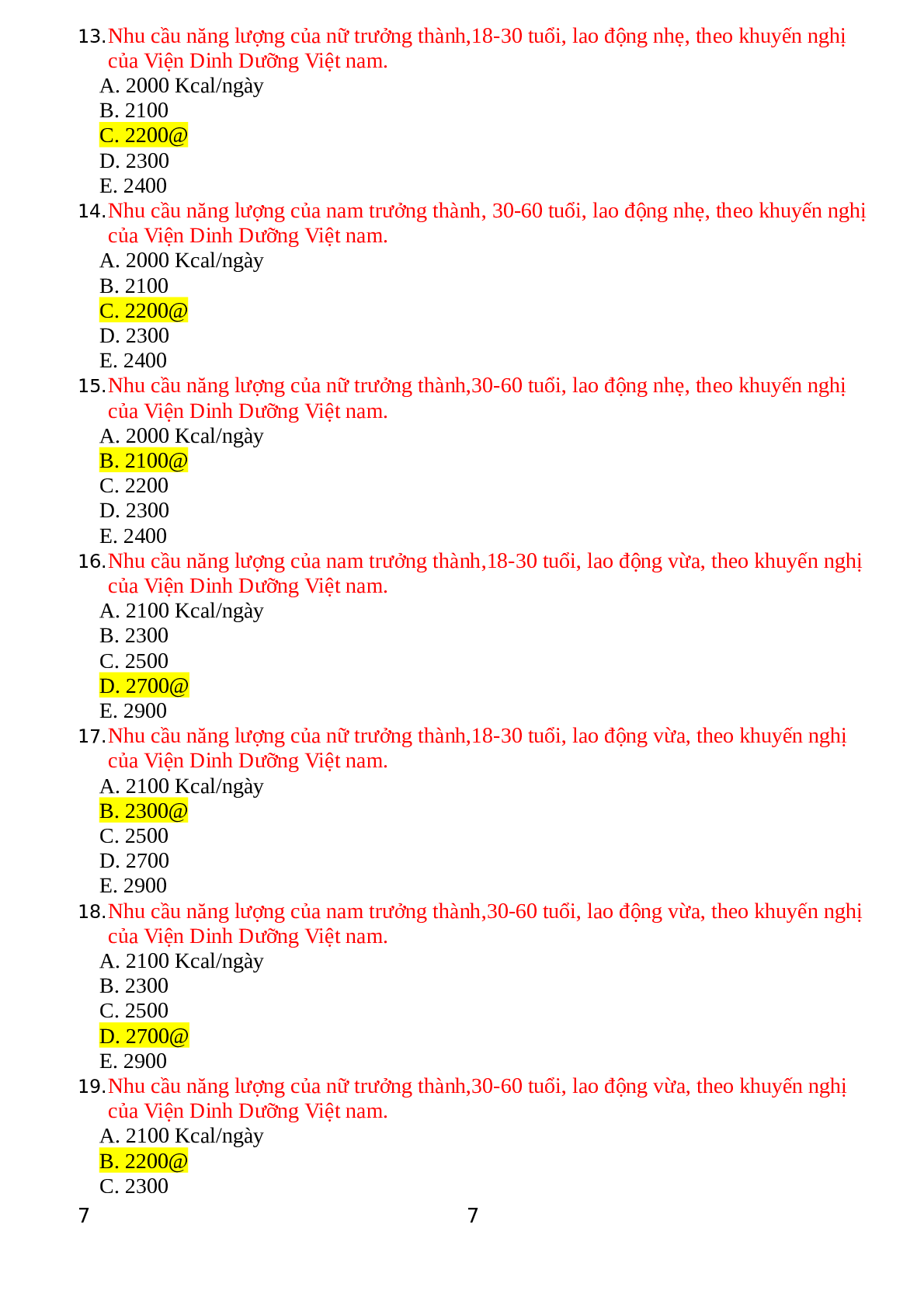 13. Nhu cầu năng lượng của nữ trưởng thành,18-30 tuổi, lao động nhẹ, theo khuyến nghị của Viện Dinh Dưỡng Việt nam.
A. 2000 Kcal/ngày
B. 2100
C. 2200@
D. 2300
E. 2400
14. Nhu cầu năng lượng của nam trưởng thành, 30-60 tuổi, lao động nhẹ, theo khuyến nghị của Viện Dinh Dưỡng Việt nam.
A. 2000 Kcal/ngày
B. 2100
C. 2200@
D. 2300
E. 2400
15. Nhu cầu năng lượng của nữ trưởng thành,30-60 tuổi, lao động nhẹ, theo khuyến nghị của Viện Dinh Dưỡng Việt nam.
A. 2000 Kcal/ngày
B. 2100@
C. 2200
D. 2300
E. 2400
16. Nhu cầu năng lượng của nam trưởng thành,18-30 tuổi, lao động vừa, theo khuyến nghị của Viện Dinh Dưỡng Việt nam.
A. 2100 Kcal/ngày
B. 2300
C. 2500
D. 2700@
E. 2900
17. Nhu cầu năng lượng của nữ trưởng thành,18-30 tuổi, lao động vừa, theo khuyến nghị của Viện Dinh Dưỡng Việt nam.
A. 2100 Kcal/ngày
B. 2300@
C. 2500
D. 2700
E. 2900
18. Nhu cầu năng lượng của nam trưởng thành,30-60 tuổi, lao động vừa, theo khuyến nghị của Viện Dinh Dưỡng Việt nam.
A. 2100 Kcal/ngày
B. 2300
C. 2500
D. 2700@
E. 2900
19. Nhu cầu năng lượng của nữ trưởng thành,30-60 tuổi, lao động vừa, theo khuyến nghị của Viện Dinh Dưỡng Việt nam.
A. 2100 Kcal/ngày
B. 2200@
C. 2300
7 7